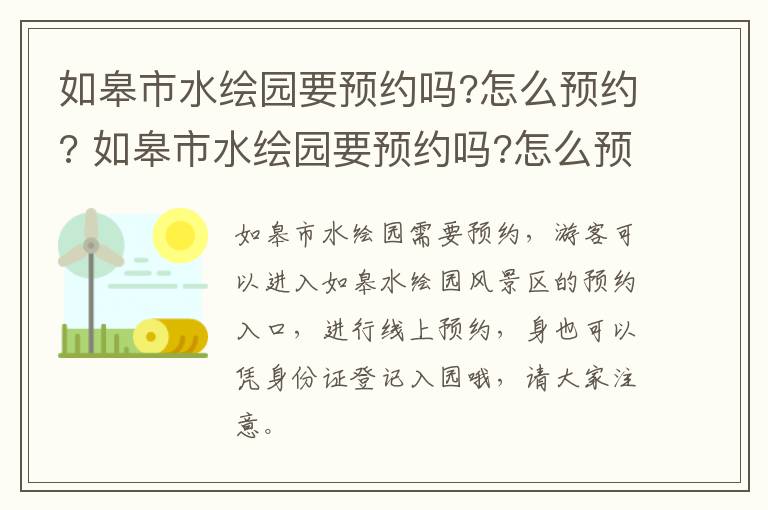 如皋市水绘园要预约吗?怎么预约? 如皋市水绘园要预约吗?怎么预

如皋市水绘园需要预约，游客可以进入如皋水绘园风景区的预约入口，进行线上预约，身也可以凭身份证登记入园哦，请大家注意。